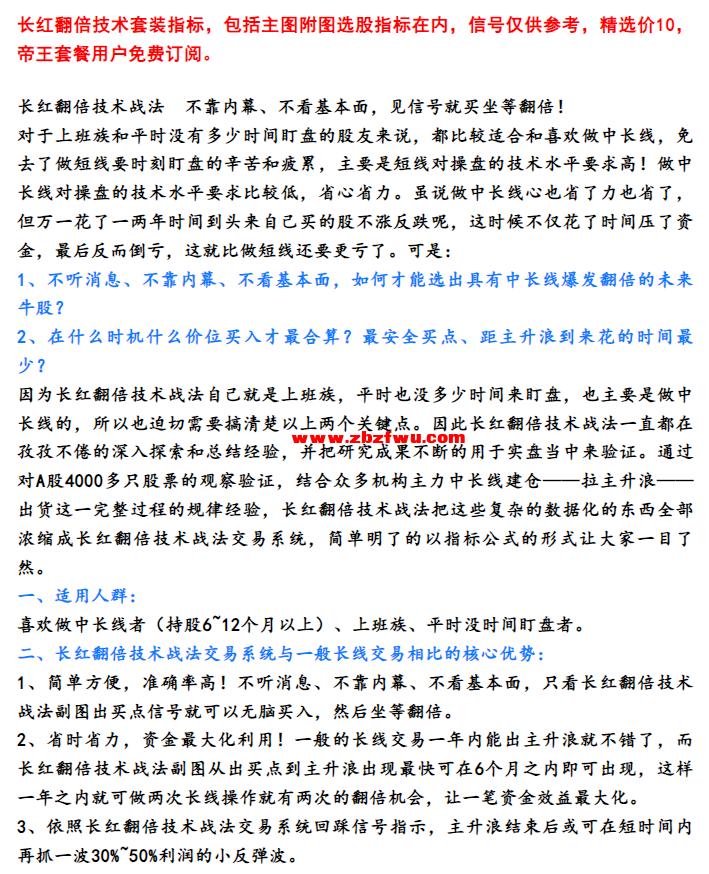 长红翻倍技术套装指标，包括主图附图选股指标在内，信号仅供参考，精选价10，帝王套餐用户免费订阅。

长红翻倍技术战法　不靠内幕、不看基本面，见信号就买坐等翻倍！
对于上班族和平时没有多少时间盯盘的股友来说，都比较适合和喜欢做中长线，免去了做短线要时刻盯盘的辛苦和疲累，主要是短线对操盘的技术水平要求高！做中长线对操盘的技术水平要求比较低，省心省力。虽说做中长线心也省了力也省了，但万一花了一两年时间到头来自己买的股不涨反跌呢，这时候不仅花了时间压了资金，最后反而倒亏，这就比做短线还要更亏了。可是：
1、不听消息、不靠内幕、不看基本面，如何才能选出具有中长线爆发翻倍的未来牛股？
2、在什么时机什么价位买入才最合算？最安全买点、距主升浪到来花的时间最少？
因为长红翻倍技术战法自己就是上班族，平时也没多少时间来盯盘，也主要是做中长线的，所以也迫切需要搞清楚以上两个关键点。因此长红翻倍技术战法一直都在孜孜不倦的深入探索和总结经验，并把研究成果不断的用于实盘当中来验证。通过对A股4000多只股票的观察验证，结合众多机构主力中长线建仓——拉主升浪——出货这一完整过程的规律经验，长红翻倍技术战法把这些复杂的数据化的东西全部浓缩成长红翻倍技术战法交易系统，简单明了的以指标公式的形式让大家一目了然。
www.zbzfwu.com
一、适用人群：
喜欢做中长线者（持股6~12个月以上）、上班族、平时没时间盯盘者。
二、长红翻倍技术战法交易系统与一般长线交易相比的核心优势：
1、简单方便，准确率高！不听消息、不靠内幕、不看基本面，只看长红翻倍技术战法副图出买点信号就可以无脑买入，然后坐等翻倍。
2、省时省力，资金最大化利用！一般的长线交易一年内能出主升浪就不错了，而长红翻倍技术战法副图从出买点到主升浪出现最快可在6个月之内即可出现，这样一年之内就可做两次长线操作就有两次的翻倍机会，让一笔资金效益最大化。
3、依照长红翻倍技术战法交易系统回踩信号指示，主升浪结束后或可在短时间内再抓一波30%~50%利润的小反弹波。